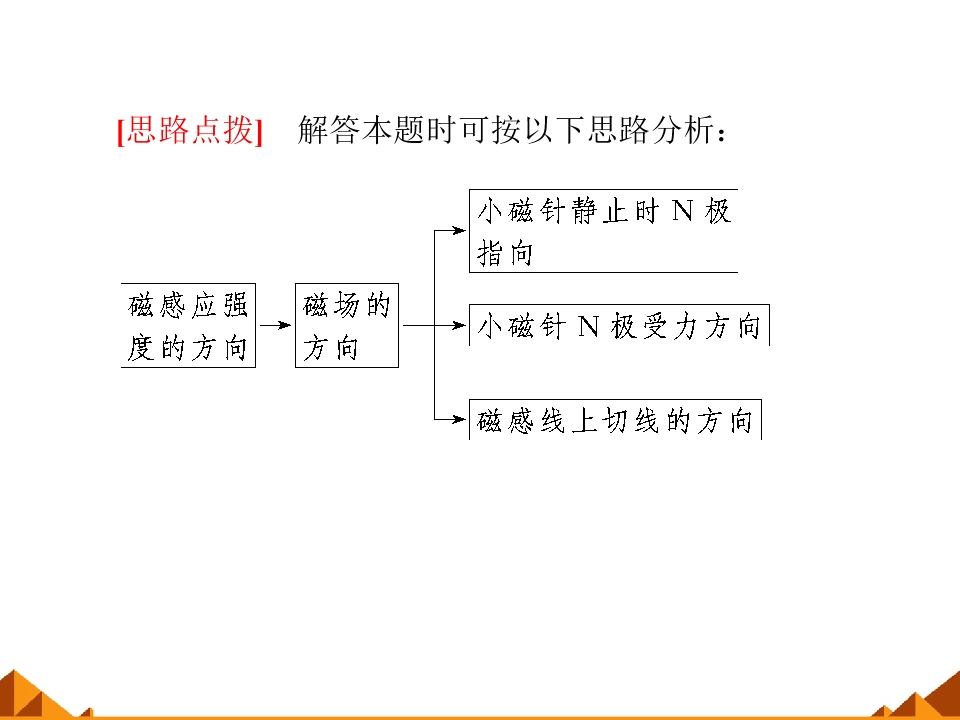 [思路点拨] 解答本题时可按以下思路分析：

磁感应强度的方向

磁场的方向

小磁针静止时N极指向

小磁针N极受力方向

磁感线上切线的方向